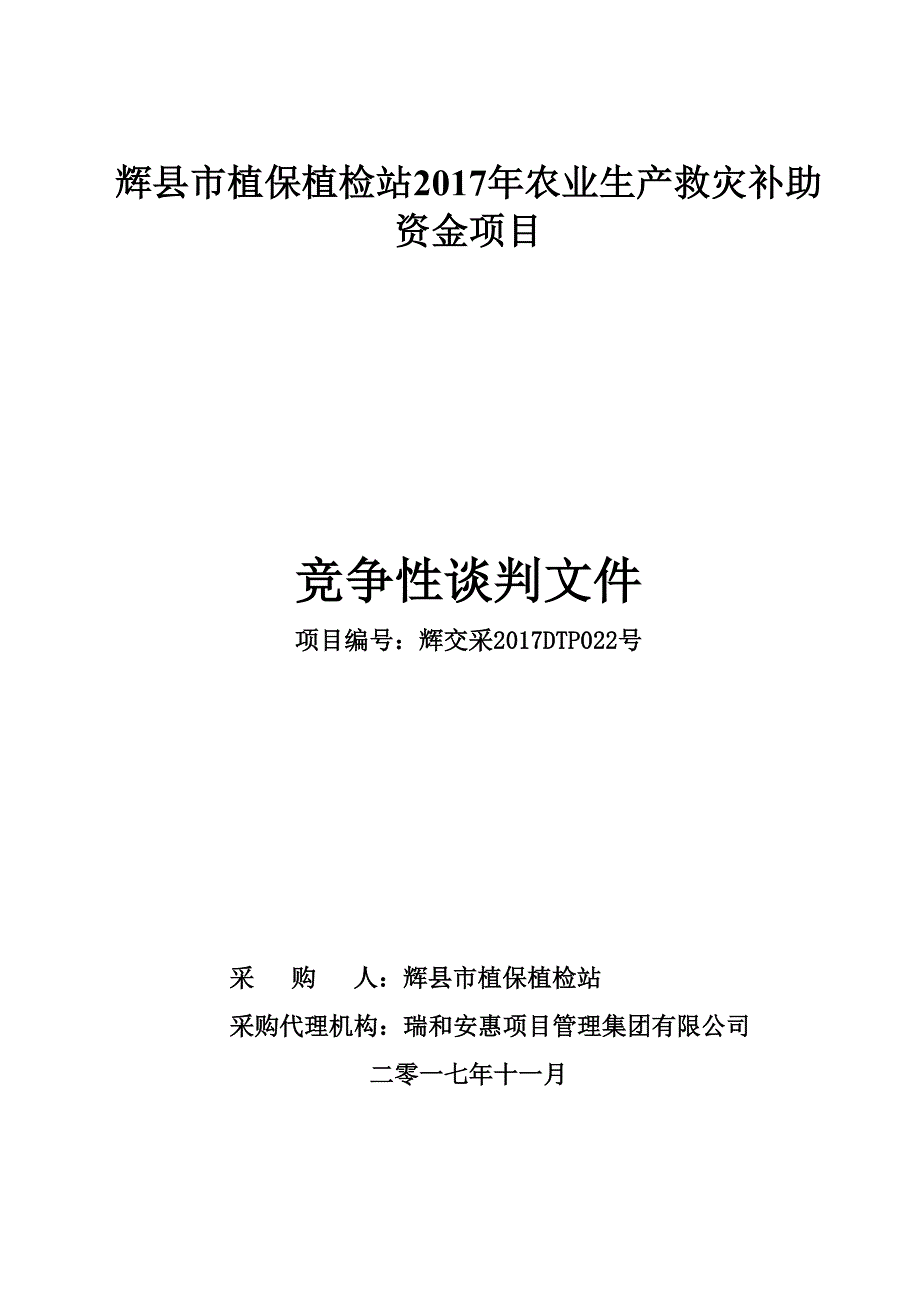 辉县市植保植检站2017年农业生产救灾补助资金项目

竞争性谈判文件

项目编号：辉交采2017DTP022号

采　　购　　人：辉县市植保植检站

采购代理机构：瑞和安惠项目管理集团有限公司

二零一七年十一月